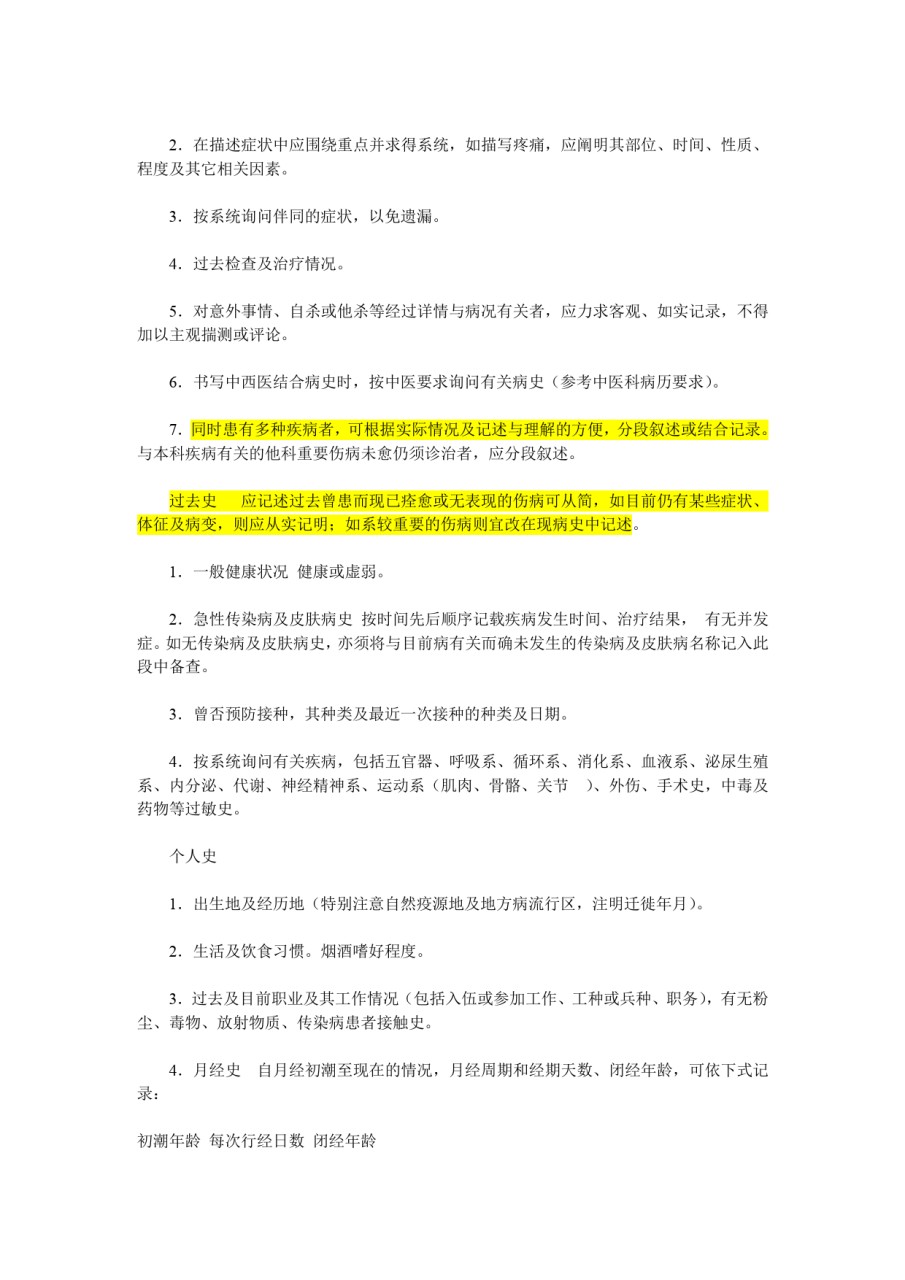 2．在描述症状中应围绕重点并求得系统，如描写疼痛，应阐明其部位、时间、性质、程度及其它相关因素。

3．按系统询问伴同的症状，以免遗漏。

4．过去检查及治疗情况。

5．对意外事情、自杀或他杀等经过详情与病况有关者，应力求客观、如实记录，不得加以主观揣测或评论。

6．书写中西医结合病史时，按中医要求询问有关病史（参考中医科病历要求）。

7．同时患有多种疾病者，可根据实际情况及记述与理解的方便，分段叙述或结合记录。与本科疾病有关的他科重要伤病未愈仍须诊治者，应分段叙述。

过去史　应记述过去曾患而现已痊愈或无表现的伤病可从简，如目前仍有某些症状、体征及病变，则应从实记明；如系较重要的伤病则宜改在现病史中记述。

1．一般健康状况 健康或虚弱。

2．急性传染病及皮肤病史 按时间先后顺序记载疾病发生时间、治疗结果， 有无并发症。如无传染病及皮肤病史，亦须将与目前病有关而确未发生的传染病及皮肤病名称记入此段中备查。

3．曾否预防接种，其种类及最近一次接种的种类及日期。

4．按系统询问有关疾病，包括五官器、呼吸系、循环系、消化系、血液系、泌尿生殖系、内分泌、代谢、神经精神系、运动系（肌肉、骨骼、关节 ）、外伤、手术史，中毒及药物等过敏史。

个人史

1．出生地及经历地（特别注意自然疫源地及地方病流行区，注明迁徙年月）。

2．生活及饮食习惯。烟酒嗜好程度。

3．过去及目前职业及其工作情况（包括入伍或参加工作、工种或兵种、职务），有无粉尘、毒物、放射物质、传染病患者接触史。

4．月经史 自月经初潮至现在的情况，月经周期和经期天数、闭经年龄，可依下式记录：

初潮年龄 每次行经日数 闭经年龄